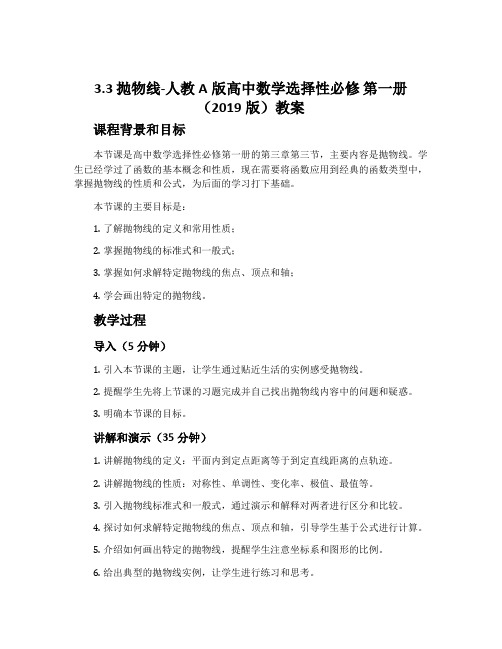 3.3 抛物线-人教 A 版高中数学选择性必修 第一册（2019 版）教案

课程背景和目标

本节课是高中数学选择性必修第一册的第三章第三节，主要内容是抛物线。学生已经学过了函数的基本概念和性质，现在需要将函数应用到经典的函数类型中，掌握抛物线的性质和公式，为后面的学习打下基础。

本节课的主要目标是：

1. 了解抛物线的定义和常用性质；

2. 掌握抛物线的标准式和一般式；

3. 掌握如何求解特定抛物线的焦点、顶点和轴；

4. 学会画出特定的抛物线。

教学过程

导入（5 分钟）

1. 引入本节课的主题，让学生通过贴近生活的实例感受抛物线。

2. 提醒学生先将上节课的习题完成并自己找出抛物线内容中的问题和疑惑。

3. 明确本节课的目标。

讲解和演示（35 分钟）

1. 讲解抛物线的定义：平面内到定点距离等于到定直线距离的点轨迹。

2. 讲解抛物线的性质：对称性、单调性、变化率、极值、最值等。

3. 引入抛物线标准式和一般式，通过演示和解释对两者进行区分和比较。

4. 探讨如何求解特定抛物线的焦点、顶点和轴，引导学生基于公式进行计算。

5. 介绍如何画出特定的抛物线，提醒学生注意坐标系和图形的比例。

6. 给出典型的抛物线实例，让学生进行练习和思考。